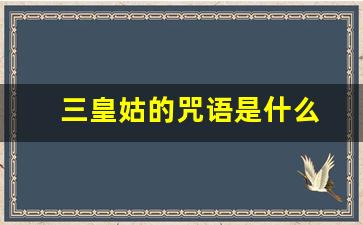 三皇姑的咒语是什么